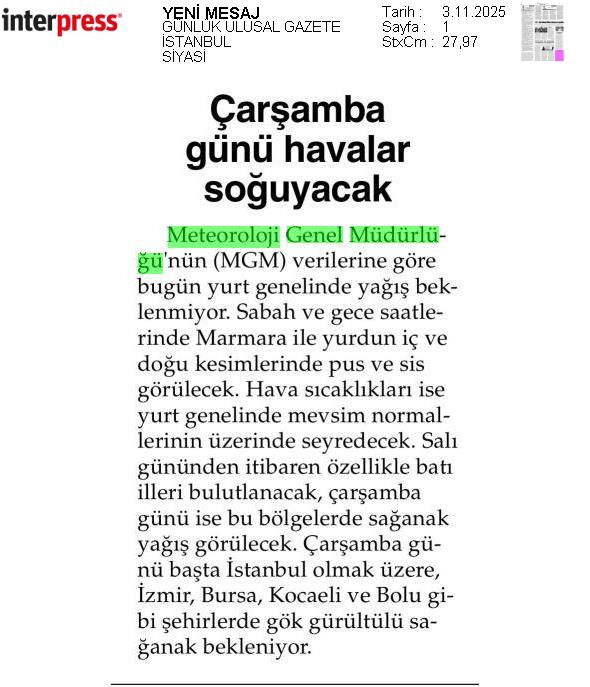 interpress

YENİ MESAJ
GÜNLÜK ULUSAL GAZETE
İSTANBUL
SİYASİ

Tarih : 3.11.2025
Sayfa : 1
StxCm : 27,97

Çarşamba günü havalar soğuyacak

Meteoroloji Genel Müdürlüğü'nün (MGM) verilerine göre bugün yurt genelinde yağış beklenmiyor. Sabah ve gece saatlerinde Marmara ile yurdun iç ve doğu kesimlerinde pus ve sis görülecek. Hava sıcaklıkları ise yurt genelinde mevsim normallerinin üzerinde seyredecek. Salı gününden itibaren özellikle batı illeri bulutlanacak, çarşamba günü ise bu bölgelerde sağanak yağış görülecek. Çarşamba günü başta İstanbul olmak üzere, İzmir, Bursa, Kocaeli ve Bolu gibi şehirlerde gök gürültülü sağanak bekleniyor.